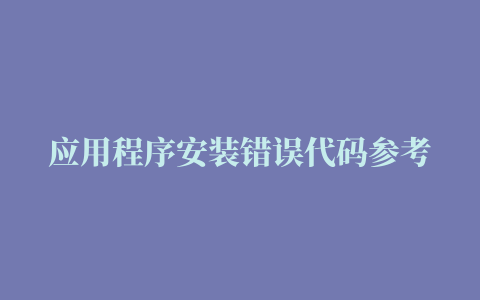 应用程序安装错误代码参考